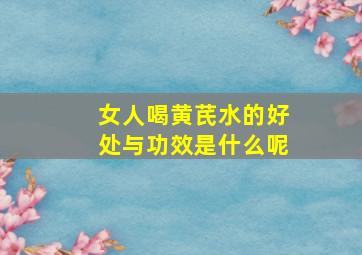 女人喝黄芪水的好处与功效是什么呢